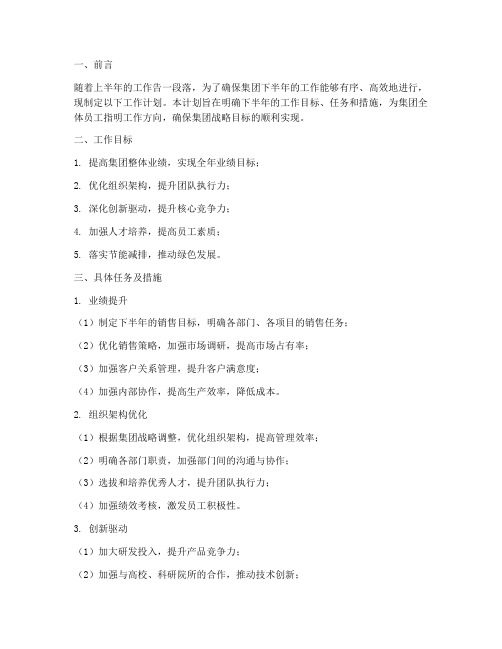 一、前言

随着上半年的工作告一段落，为了确保集团下半年的工作能够有序、高效地进行，现制定以下工作计划。本计划旨在明确下半年的工作目标、任务和措施，为集团全体员工指明工作方向，确保集团战略目标的顺利实现。

二、工作目标

1. 提高集团整体业绩，实现全年业绩目标；

2. 优化组织架构，提升团队执行力；

3. 深化创新驱动，提升核心竞争力；

4. 加强人才培养，提高员工素质；

5. 落实节能减排，推动绿色发展。

三、具体任务及措施

1. 业绩提升

（1）制定下半年的销售目标，明确各部门、各项目的销售任务；

（2）优化销售策略，加强市场调研，提高市场占有率；

（3）加强客户关系管理，提升客户满意度；

（4）加强内部协作，提高生产效率，降低成本。

2. 组织架构优化

（1）根据集团战略调整，优化组织架构，提高管理效率；

（2）明确各部门职责，加强部门间的沟通与协作；

（3）选拔和培养优秀人才，提升团队执行力；

（4）加强绩效考核，激发员工积极性。

3. 创新驱动

（1）加大研发投入，提升产品竞争力；

（2）加强与高校、科研院所的合作，推动技术创新；